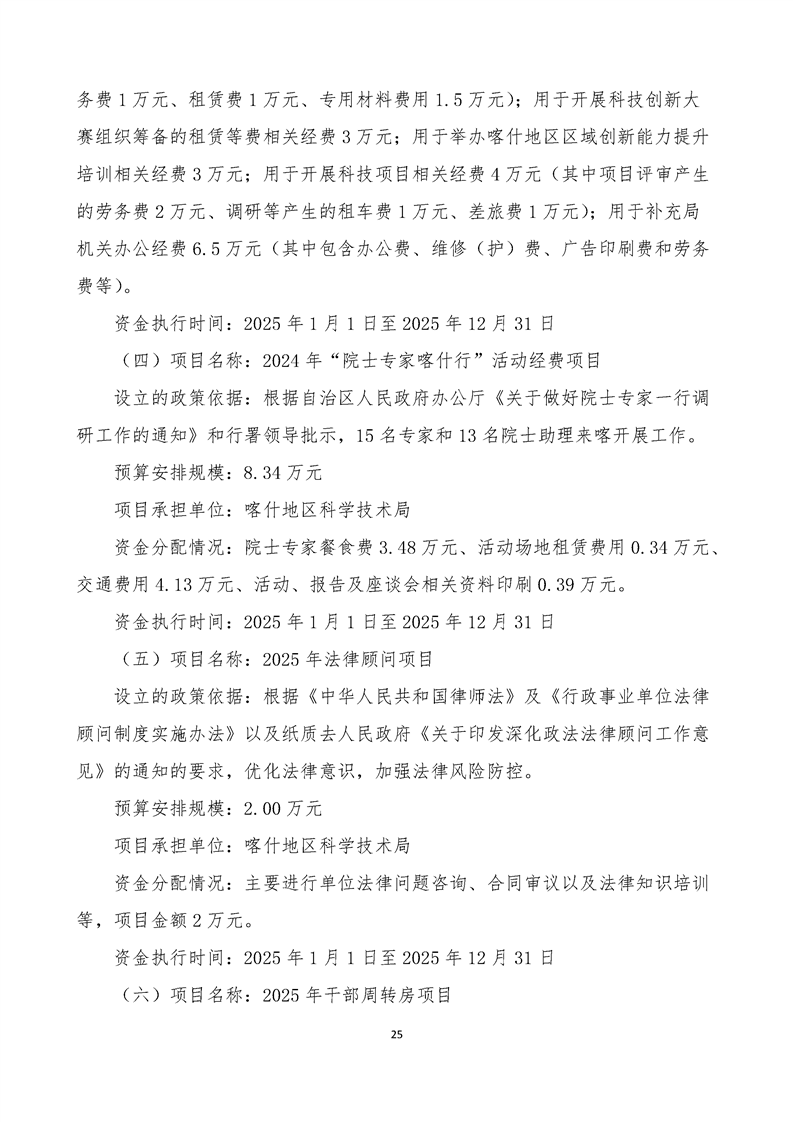 务费 1 万元、租赁费 1 万元、专用材料费用 1.5 万元）；用于开展科技创新大赛组织筹备的租赁等费相关经费 3 万元；用于举办喀什地区区域创新能力提升培训相关经费 3 万元；用于开展科技项目相关经费 4 万元（其中项目评审产生的劳务费 2 万元、调研等产生的租车费 1 万元、差旅费 1 万元）；用于补充局机关办公经费 6.5 万元（其中包含办公费、维修（护）费、广告印刷费和劳务费等）。

资金执行时间：2025 年 1 月 1 日至 2025 年 12 月 31 日

（四）项目名称：2024 年“院士专家喀什行”活动经费项目

设立的政策依据：根据自治区人民政府办公厅《关于做好院士专家一行调研工作的通知》和行署领导批示，15 名专家和 13 名院士助理来喀开展工作。

预算安排规模：8.34 万元

项目承担单位：喀什地区科学技术局

资金分配情况：院士专家餐食费 3.48 万元、活动场地租赁费用 0.34 万元、交通费用 4.13 万元、活动、报告及座谈会相关资料印刷 0.39 万元。

资金执行时间：2025 年 1 月 1 日至 2025 年 12 月 31 日

（五）项目名称：2025 年法律顾问项目

设立的政策依据：根据《中华人民共和国律师法》及《行政事业单位法律顾问制度实施办法》以及纸质去人民政府《关于印发深化政法法律顾问工作意见》的通知的要求，优化法律意识，加强法律风险防控。

预算安排规模：2.00 万元

项目承担单位：喀什地区科学技术局

资金分配情况：主要进行单位法律问题咨询、合同审议以及法律知识培训等，项目金额 2 万元。

资金执行时间：2025 年 1 月 1 日至 2025 年 12 月 31 日

（六）项目名称：2025 年干部周转房项目

25